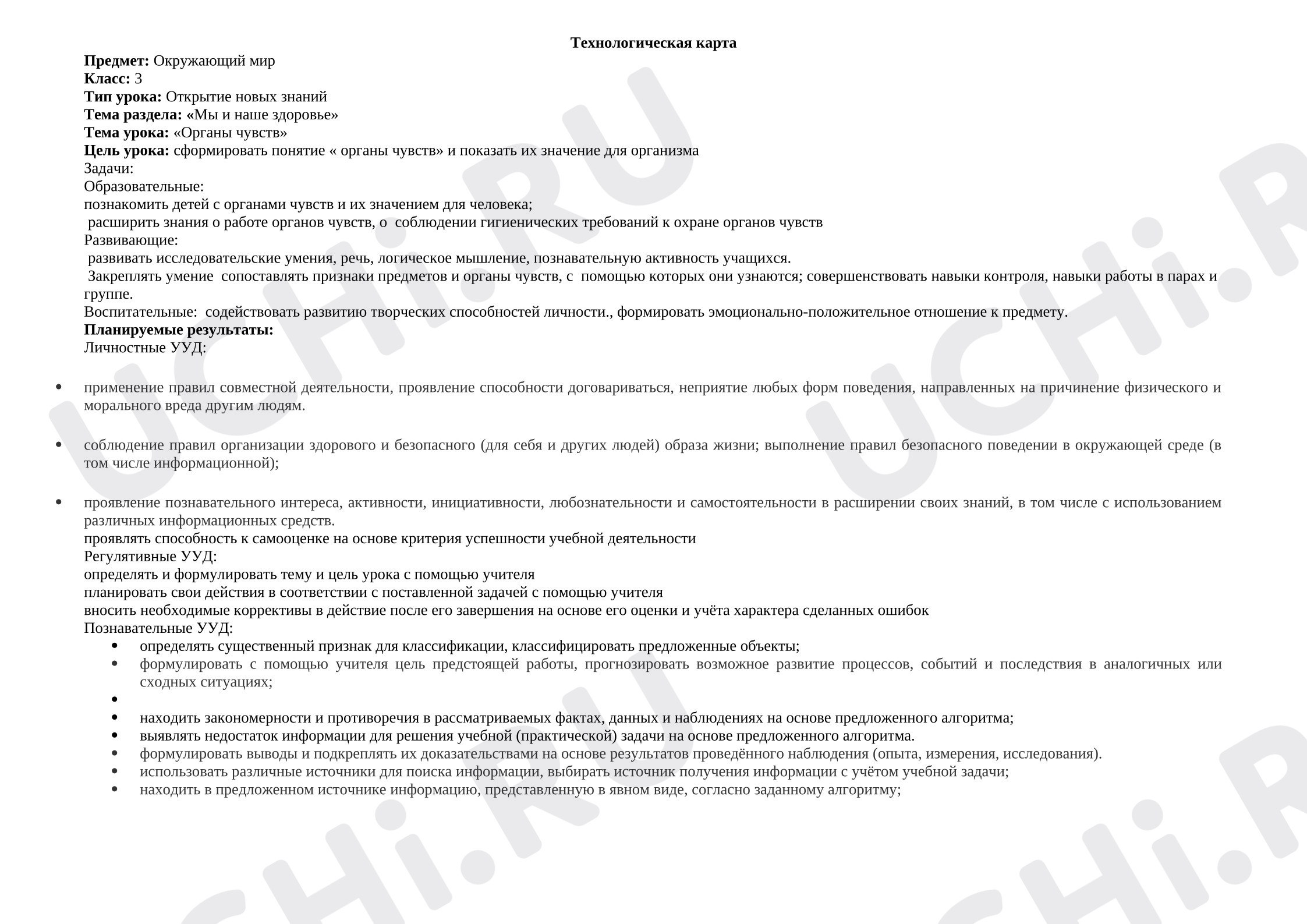 Технологическая карта

Предмет: Окружающий мир
Класс: 3
Тип урока: Открытие новых знаний
Тема раздела: «Мы и наше здоровье»
Тема урока: «Органы чувств»
Цель урока: сформировать понятие « органы чувств» и показать их значение для организма
Задачи:
Образовательные:
познакомить детей с органами чувств и их значением для человека;
расширить знания о работе органов чувств, о соблюдении гигиенических требований к охране органов чувств
Развивающие:
развивать исследовательские умения, речь, логическое мышление, познавательную активность учащихся.
Закреплять умение сопоставлять признаки предметов и органы чувств, с помощью которых они узнаются; совершенствовать навыки контроля, навыки работы в парах и группе.
Воспитательные: содействовать развитию творческих способностей личности., формировать эмоционально-положительное отношение к предмету.
Планируемые результаты:
Личностные УУД:

• применение правил совместной деятельности, проявление способности договариваться, неприятие любых форм поведения, направленных на причинение физического и морального вреда другим людям.

• соблюдение правил организации здорового и безопасного (для себя и других людей) образа жизни; выполнение правил безопасного поведении в окружающей среде (в том числе информационной);

• проявление познавательного интереса, активности, инициативности, любознательности и самостоятельности в расширении своих знаний, в том числе с использованием различных информационных средств.
проявлять способность к самооценке на основе критерия успешности учебной деятельности
Регулятивные УУД:
определять и формулировать тему и цель урока с помощью учителя
планировать свои действия в соответствии с поставленной задачей с помощью учителя
вносить необходимые коррективы в действие после его завершения на основе его оценки и учёта характера сделанных ошибок
Познавательные УУД:
• определять существенный признак для классификации, классифицировать предложенные объекты;
• формулировать с помощью учителя цель предстоящей работы, прогнозировать возможное развитие процессов, событий и последствия в аналогичных или сходных ситуациях;
•
• находить закономерности и противоречия в рассматриваемых фактах, данных и наблюдениях на основе предложенного алгоритма;
• выявлять недостаток информации для решения учебной (практической) задачи на основе предложенного алгоритма.
• формулировать выводы и подкреплять их доказательствами на основе результатов проведённого наблюдения (опыта, измерения, исследования).
• использовать различные источники для поиска информации, выбирать источник получения информации с учётом учебной задачи;
• находить в предложенном источнике информацию, представленную в явном виде, согласно заданному алгоритму;

UCHi.RU